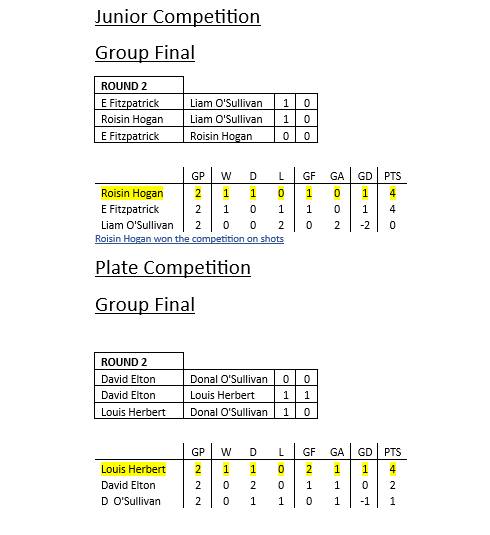 Junior Competition

Group Final

| ROUND 2 | | | |
|---|---|---|---|
| E Fitzpatrick | Liam O'Sullivan | 1 | 0 |
| Roisin Hogan | Liam O'Sullivan | 1 | 0 |
| E Fitzpatrick | Roisin Hogan | 0 | 0 |

| | GP | W | D | L | GF | GA | GD | PTS |
|---|---|---|---|---|---|---|---|---|
| Roisin Hogan | 2 | 1 | 1 | 0 | 1 | 0 | 1 | 4 |
| E Fitzpatrick | 2 | 1 | 0 | 1 | 1 | 0 | 1 | 4 |
| Liam O'Sullivan | 2 | 0 | 0 | 2 | 0 | 2 | -2 | 0 |

Roisin Hogan won the competition on shots

Plate Competition

Group Final

| ROUND 2 | | | |
|---|---|---|---|
| David Elton | Donal O'Sullivan | 0 | 0 |
| David Elton | Louis Herbert | 1 | 1 |
| Louis Herbert | Donal O'Sullivan | 1 | 0 |

| | GP | W | D | L | GF | GA | GD | PTS |
|---|---|---|---|---|---|---|---|---|
| Louis Herbert | 2 | 1 | 1 | 0 | 2 | 1 | 1 | 4 |
| David Elton | 2 | 0 | 2 | 0 | 1 | 1 | 0 | 2 |
| D O'Sullivan | 2 | 0 | 1 | 1 | 0 | 1 | -1 | 1 |